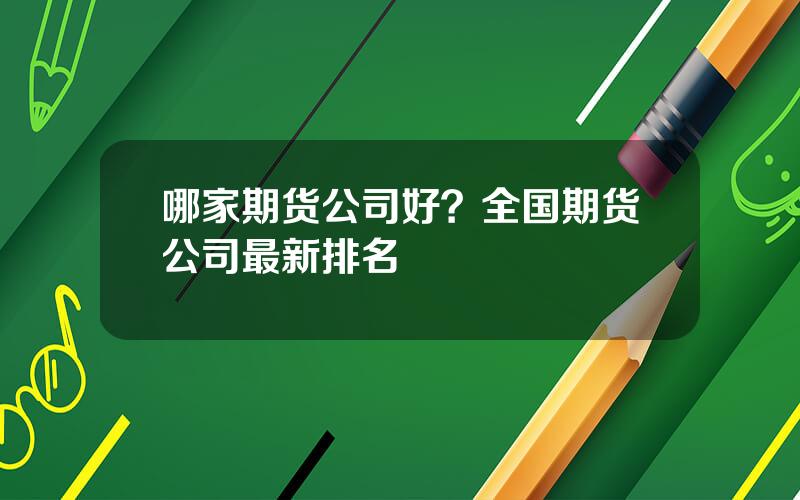 哪家期货公司好？全国期货公司最新排名